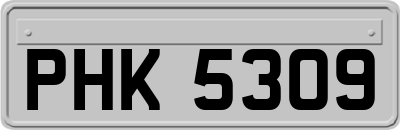 PHK 5309